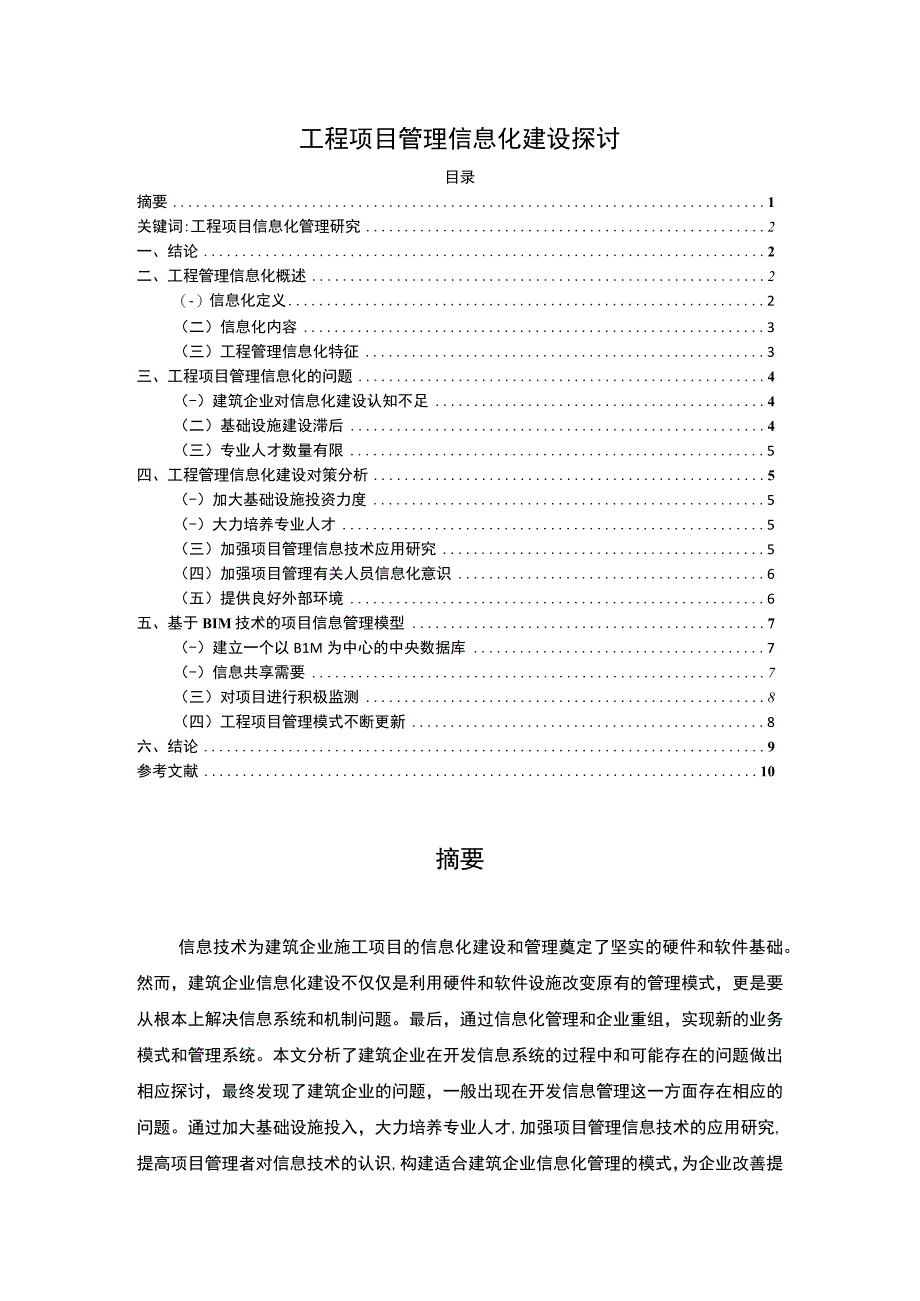 工程项目管理信息化建设探讨

目录

摘要 1
关键词:工程项目信息化管理研究 2
一、结论 2
二、工程管理信息化概述 2
(-)信息化定义 2
(二)信息化内容 3
(三)工程管理信息化特征 3
三、工程项目管理信息化的问题 4
(-)建筑企业对信息化建设认知不足 4
(二)基础设施建设滞后 4
(三)专业人才数量有限 5
四、工程管理信息化建设对策分析 5
(-)加大基础设施投资力度 5
(-)大力培养专业人才 5
(三)加强项目管理信息技术应用研究 5
(四)加强项目管理有关人员信息化意识 6
(五)提供良好外部环境 6
五、基于BIM技术的项目信息管理模型 7
(-)建立一个以B1M为中心的中央数据库 7
(-)信息共享需要 7
(三)对项目进行积极监测 8
(四)工程项目管理模式不断更新 8
六、结论 9
参考文献 10

摘要

信息技术为建筑企业施工项目的信息化建设和管理奠定了坚实的硬件和软件基础。然而，建筑企业信息化建设不仅仅是利用硬件和软件设施改变原有的管理模式，更是要从根本上解决信息系统和机制问题。最后，通过信息化管理和企业重组，实现新的业务模式和管理系统。本文分析了建筑企业在开发信息系统的过程中和可能存在的问题做出相应探讨，最终发现了建筑企业的问题，一般出现在开发信息管理这一方面存在相应的问题。通过加大基础设施投入，大力培养专业人才,加强项目管理信息技术的应用研究,提高项目管理者对信息技术的认识,构建适合建筑企业信息化管理的模式,为企业改善提